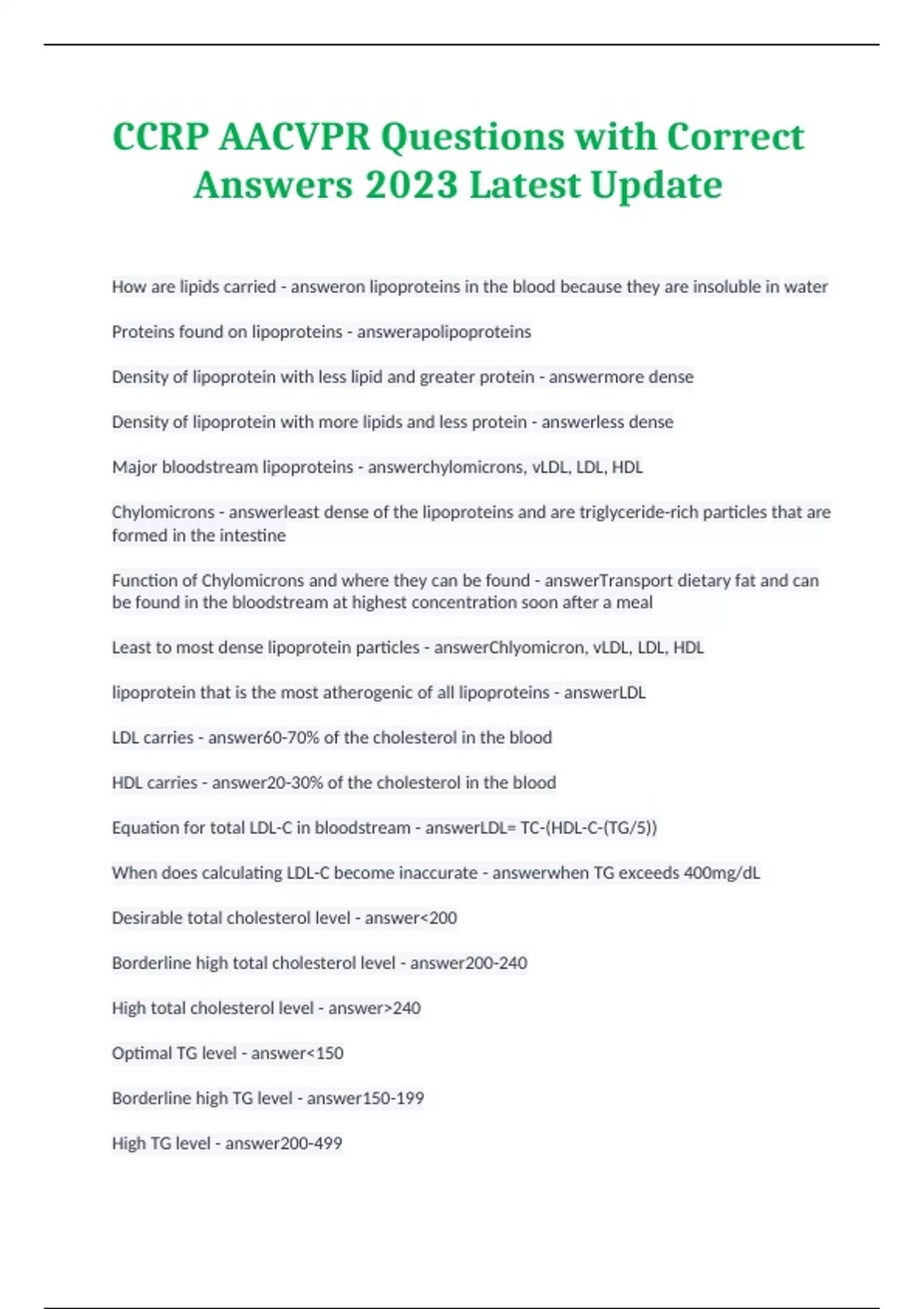 CCRP AACVPR Questions with Correct Answers 2023 Latest Update

How are lipids carried - answeron lipoproteins in the blood because they are insoluble in water

Proteins found on lipoproteins - answerapolipoproteins

Density of lipoprotein with less lipid and greater protein - answermore dense

Density of lipoprotein with more lipids and less protein - answerless dense

Major bloodstream lipoproteins - answerchylomicrons, vLDL, LDL, HDL

Chylomicrons - answerleast dense of the lipoproteins and are triglyceride-rich particles that are formed in the intestine

Function of Chylomicrons and where they can be found - answerTransport dietary fat and can be found in the bloodstream at highest concentration soon after a meal

Least to most dense lipoprotein particles - answerChlyomicron, vLDL, LDL, HDL

lipoprotein that is the most atherogenic of all lipoproteins - answerLDL

LDL carries - answer60-70% of the cholesterol in the blood

HDL carries - answer20-30% of the cholesterol in the blood

Equation for total LDL-C in bloodstream - answerLDL= TC-(HDL-C-(TG/5))

When does calculating LDL-C become inaccurate - answerwhen TG exceeds 400mg/dL

Desirable total cholesterol level - answer<200

Borderline high total cholesterol level - answer200-240

High total cholesterol level - answer>240

Optimal TG level - answer<150

Borderline high TG level - answer150-199

High TG level - answer200-499